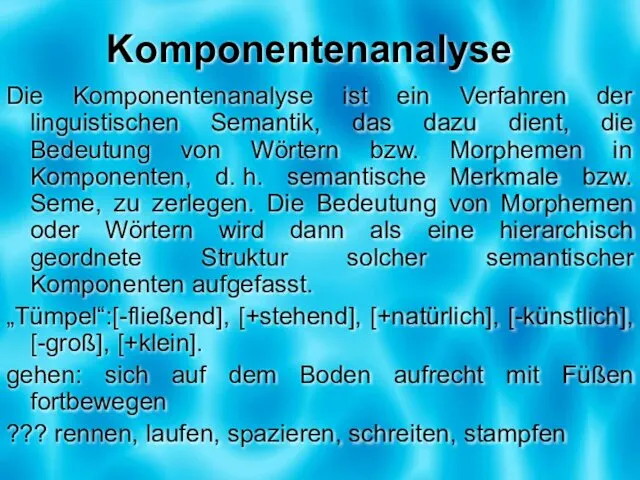 Komponentenanalyse

Die Komponentenanalyse ist ein Verfahren der linguistischen Semantik, das dazu dient, die Bedeutung von Wörtern bzw. Morphemen in Komponenten, d. h. semantische Merkmale bzw. Seme, zu zerlegen. Die Bedeutung von Morphemen oder Wörtern wird dann als eine hierarchisch geordnete Struktur solcher semantischer Komponenten aufgefasst.

„Tümpel“:[-fließend], [+stehend], [+natürlich], [-künstlich], [-groß], [+klein].

gehen: sich auf dem Boden aufrecht mit Füßen fortbewegen

??? rennen, laufen, spazieren, schreiten, stampfen